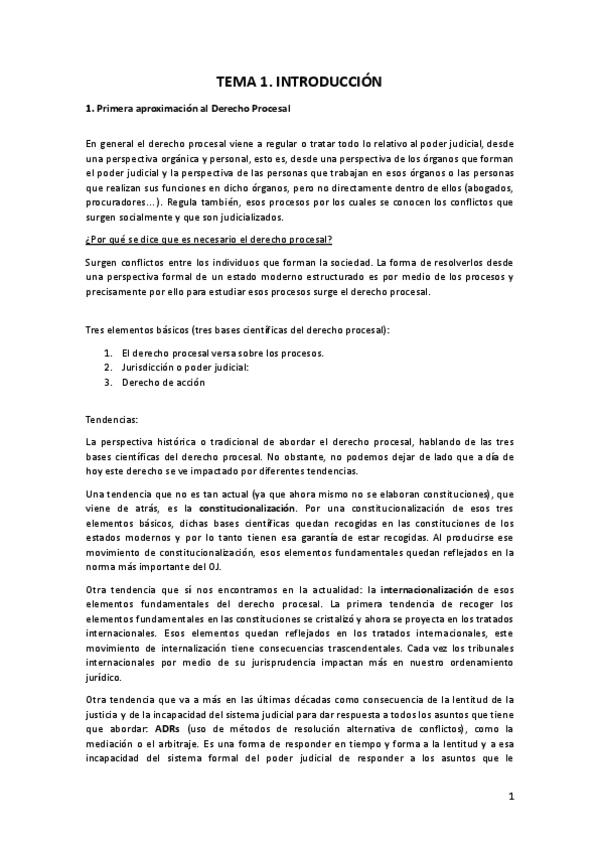 TEMA 1. INTRODUCCIÓN

1. Primera aproximación al Derecho Procesal

En general el derecho procesal viene a regular o tratar todo lo relativo al poder judicial, desde una perspectiva orgánica y personal, esto es, desde una perspectiva de los órganos que forman el poder judicial y la perspectiva de las personas que trabajan en esos órganos o las personas que realizan sus funciones en dicho órganos, pero no directamente dentro de ellos (abogados, procuradores…). Regula también, esos procesos por los cuales se conocen los conflictos que surgen socialmente y que son judicializados.

¿Por qué se dice que es necesario el derecho procesal?

Surgen conflictos entre los individuos que forman la sociedad. La forma de resolverlos desde una perspectiva formal de un estado moderno estructurado es por medio de los procesos y precisamente por ello para estudiar esos procesos surge el derecho procesal.

Tres elementos básicos (tres bases científicas del derecho procesal):

1. El derecho procesal versa sobre los procesos.
2. Jurisdicción o poder judicial:
3. Derecho de acción

Tendencias:

La perspectiva histórica o tradicional de abordar el derecho procesal, hablando de las tres bases científicas del derecho procesal. No obstante, no podemos dejar de lado que a día de hoy este derecho se ve impactado por diferentes tendencias.

Una tendencia que no es tan actual (ya que ahora mismo no se elaboran constituciones), que viene de atrás, es la constitucionalización. Por una constitucionalización de esos tres elementos básicos, dichas bases científicas quedan recogidas en las constituciones de los estados modernos y por lo tanto tienen esa garantía de estar recogidas. Al producirse ese movimiento de constitucionalización, esos elementos fundamentales quedan reflejados en la norma más importante del OJ.

Otra tendencia que sí nos encontramos en la actualidad: la internacionalización de esos elementos fundamentales del derecho procesal. La primera tendencia de recoger los elementos fundamentales en las constituciones se cristalizó y ahora se proyecta en los tratados internacionales. Esos elementos quedan reflejados en los tratados internacionales, este movimiento de internalización tiene consecuencias trascendentales. Cada vez los tribunales internacionales por medio de su jurisprudencia impactan más en nuestro ordenamiento jurídico.

Otra tendencia que va a más en las últimas décadas como consecuencia de la lentitud de la justicia y de la incapacidad del sistema judicial para dar respuesta a todos los asuntos que tiene que abordar: ADRs (uso de métodos de resolución alternativa de conflictos), como la mediación o el arbitraje. Es una forma de responder en tiempo y forma a la lentitud y a esa incapacidad del sistema formal del poder judicial de responder a los asuntos que le

1